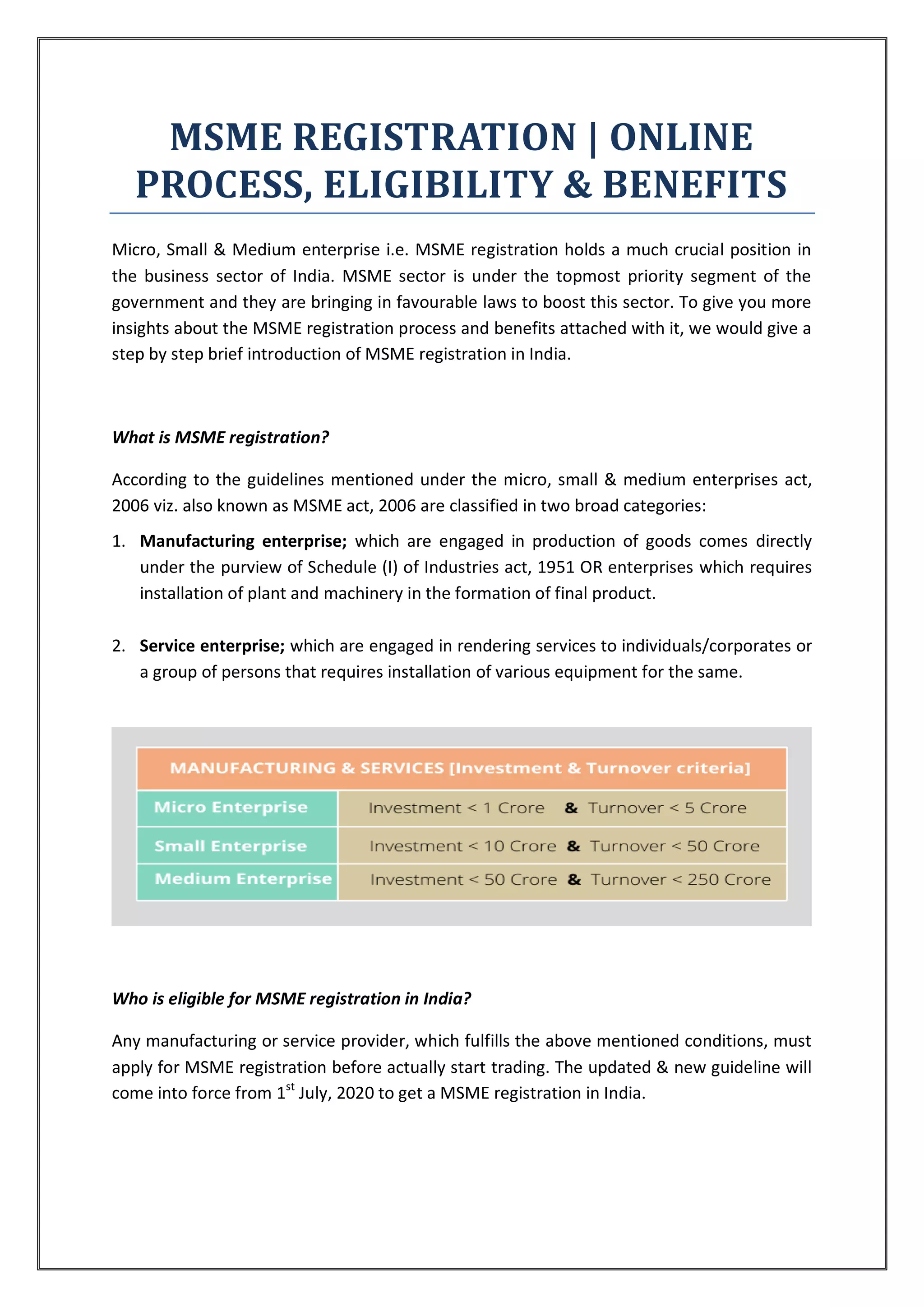 MSME REGISTRATION | ONLINE PROCESS, ELIGIBILITY & BENEFITS

Micro, Small & Medium enterprise i.e. MSME registration holds a much crucial position in the business sector of India. MSME sector is under the topmost priority segment of the government and they are bringing in favourable laws to boost this sector. To give you more insights about the MSME registration process and benefits attached with it, we would give a step by step brief introduction of MSME registration in India.

What is MSME registration?

According to the guidelines mentioned under the micro, small & medium enterprises act, 2006 viz. also known as MSME act, 2006 are classified in two broad categories:

1. Manufacturing enterprise; which are engaged in production of goods comes directly under the purview of Schedule (I) of Industries act, 1951 OR enterprises which requires installation of plant and machinery in the formation of final product.

2. Service enterprise; which are engaged in rendering services to individuals/corporates or a group of persons that requires installation of various equipment for the same.

| MANUFACTURING & SERVICES [Investment & Turnover criteria] | |
|---|---|
| Micro Enterprise | Investment < 1 Crore & Turnover < 5 Crore |
| Small Enterprise | Investment < 10 Crore & Turnover < 50 Crore |
| Medium Enterprise | Investment < 50 Crore & Turnover < 250 Crore |

Who is eligible for MSME registration in India?

Any manufacturing or service provider, which fulfills the above mentioned conditions, must apply for MSME registration before actually start trading. The updated & new guideline will come into force from 1$^{st}$ July, 2020 to get a MSME registration in India.